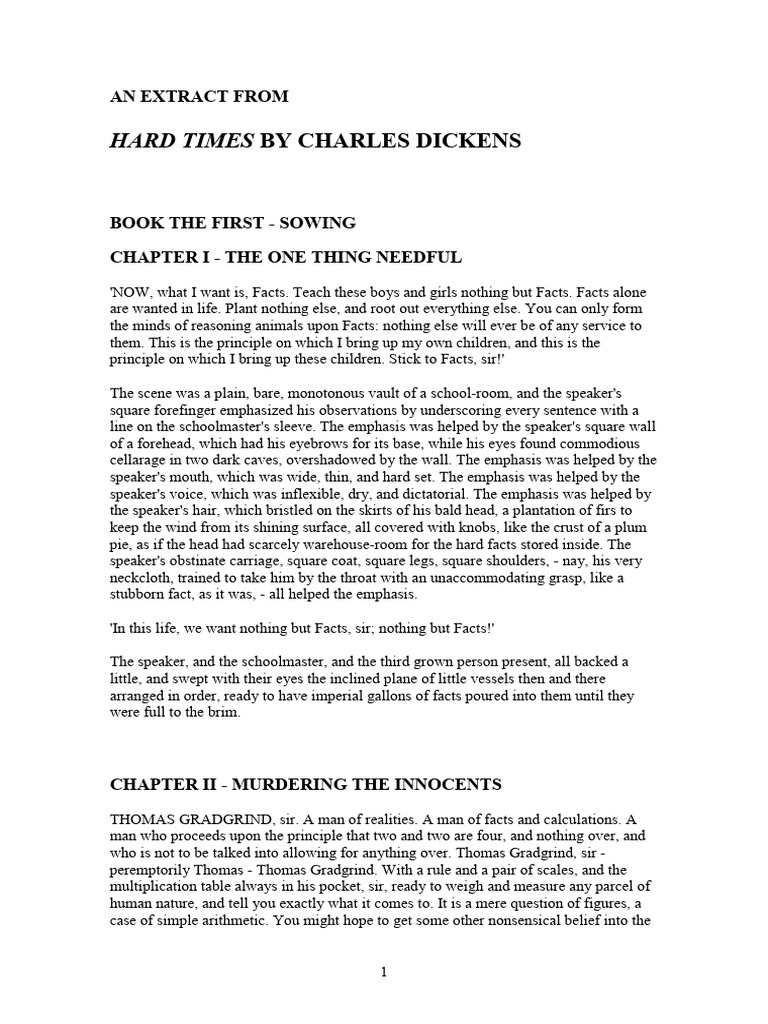 AN EXTRACT FROM

HARD TIMES BY CHARLES DICKENS

BOOK THE FIRST - SOWING

CHAPTER I - THE ONE THING NEEDFUL

'NOW, what I want is, Facts. Teach these boys and girls nothing but Facts. Facts alone are wanted in life. Plant nothing else, and root out everything else. You can only form the minds of reasoning animals upon Facts: nothing else will ever be of any service to them. This is the principle on which I bring up my own children, and this is the principle on which I bring up these children. Stick to Facts, sir!'

The scene was a plain, bare, monotonous vault of a school-room, and the speaker's square forefinger emphasized his observations by underscoring every sentence with a line on the schoolmaster's sleeve. The emphasis was helped by the speaker's square wall of a forehead, which had his eyebrows for its base, while his eyes found commodious cellarage in two dark caves, overshadowed by the wall. The emphasis was helped by the speaker's mouth, which was wide, thin, and hard set. The emphasis was helped by the speaker's voice, which was inflexible, dry, and dictatorial. The emphasis was helped by the speaker's hair, which bristled on the skirts of his bald head, a plantation of firs to keep the wind from its shining surface, all covered with knobs, like the crust of a plum pie, as if the head had scarcely warehouse-room for the hard facts stored inside. The speaker's obstinate carriage, square coat, square legs, square shoulders, - nay, his very neckcloth, trained to take him by the throat with an unaccommodating grasp, like a stubborn fact, as it was, - all helped the emphasis.

'In this life, we want nothing but Facts, sir; nothing but Facts!'

The speaker, and the schoolmaster, and the third grown person present, all backed a little, and swept with their eyes the inclined plane of little vessels then and there arranged in order, ready to have imperial gallons of facts poured into them until they were full to the brim.

CHAPTER II - MURDERING THE INNOCENTS

THOMAS GRADGRIND, sir. A man of realities. A man of facts and calculations. A man who proceeds upon the principle that two and two are four, and nothing over, and who is not to be talked into allowing for anything over. Thomas Gradgrind, sir - peremptorily Thomas - Thomas Gradgrind. With a rule and a pair of scales, and the multiplication table always in his pocket, sir, ready to weigh and measure any parcel of human nature, and tell you exactly what it comes to. It is a mere question of figures, a case of simple arithmetic. You might hope to get some other nonsensical belief into the

1